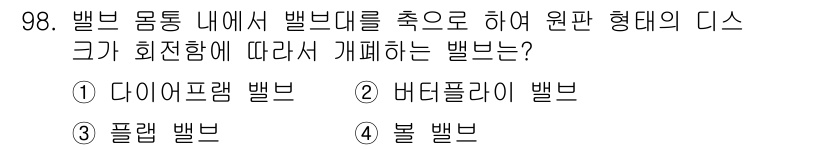 98. 밸브 몸통 내에서 밸브대를 축으로 하여 원판 형태의 디스크가 회전함에 따라서 개폐하는 밸브는?

① 다이어프램 밸브 ② 버터플라이 밸브

③ 플랩 밸브 ④ 볼 밸브